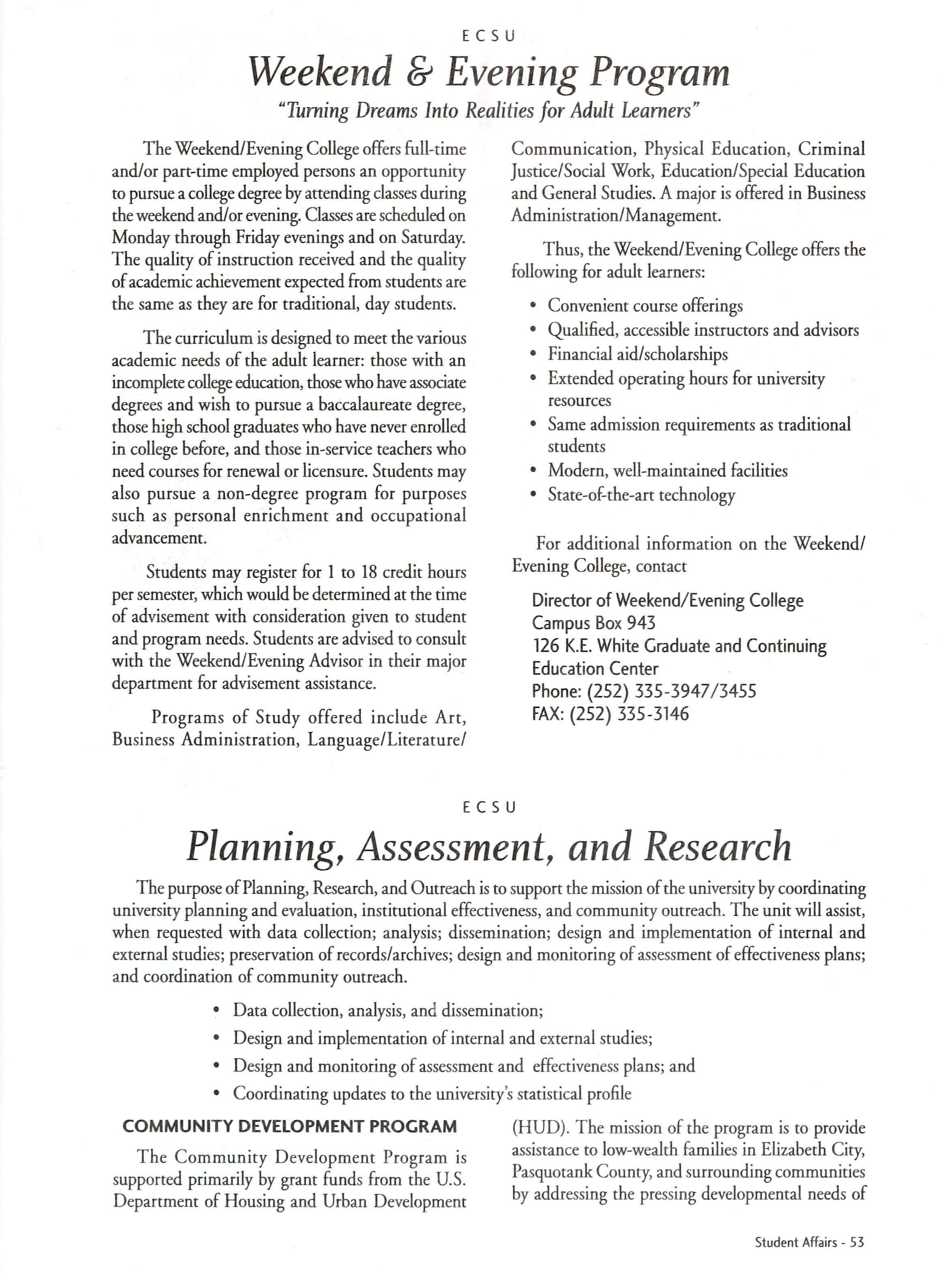 ECSU

Weekend & Evening Program

"Turning Dreams Into Realities for Adult Learners"

The Weekend/Evening College offers full-time and/or part-time employed persons an opportunity to pursue a college degree by attending classes during the weekend and/or evening. Classes are scheduled on Monday through Friday evenings and on Saturday. The quality of instruction received and the quality of academic achievement expected from students are the same as they are for traditional, day students.

The curriculum is designed to meet the various academic needs of the adult learner: those with an incomplete college education, those who have associate degrees and wish to pursue a baccalaureate degree, those high school graduates who have never enrolled in college before, and those in-service teachers who need courses for renewal or licensure. Students may also pursue a non-degree program for purposes such as personal enrichment and occupational advancement.

Students may register for 1 to 18 credit hours per semester, which would be determined at the time of advisement with consideration given to student and program needs. Students are advised to consult with the Weekend/Evening Advisor in their major department for advisement assistance.

Programs of Study offered include Art, Business Administration, Language/Literature/Communication, Physical Education, Criminal Justice/Social Work, Education/Special Education and General Studies. A major is offered in Business Administration/Management.

Thus, the Weekend/Evening College offers the following for adult learners:

• Convenient course offerings
• Qualified, accessible instructors and advisors
• Financial aid/scholarships
• Extended operating hours for university resources
• Same admission requirements as traditional students
• Modern, well-maintained facilities
• State-of-the-art technology

For additional information on the Weekend/Evening College, contact

Director of Weekend/Evening College
Campus Box 943
126 K.E. White Graduate and Continuing Education Center
Phone: (252) 335-3947/3455
FAX: (252) 335-3146

ECSU

Planning, Assessment, and Research

The purpose of Planning, Research, and Outreach is to support the mission of the university by coordinating university planning and evaluation, institutional effectiveness, and community outreach. The unit will assist, when requested with data collection; analysis; dissemination; design and implementation of internal and external studies; preservation of records/archives; design and monitoring of assessment of effectiveness plans; and coordination of community outreach.

• Data collection, analysis, and dissemination;
• Design and implementation of internal and external studies;
• Design and monitoring of assessment and effectiveness plans; and
• Coordinating updates to the university's statistical profile

COMMUNITY DEVELOPMENT PROGRAM

The Community Development Program is supported primarily by grant funds from the U.S. Department of Housing and Urban Development (HUD). The mission of the program is to provide assistance to low-wealth families in Elizabeth City, Pasquotank County, and surrounding communities by addressing the pressing developmental needs of

Student Affairs - 53